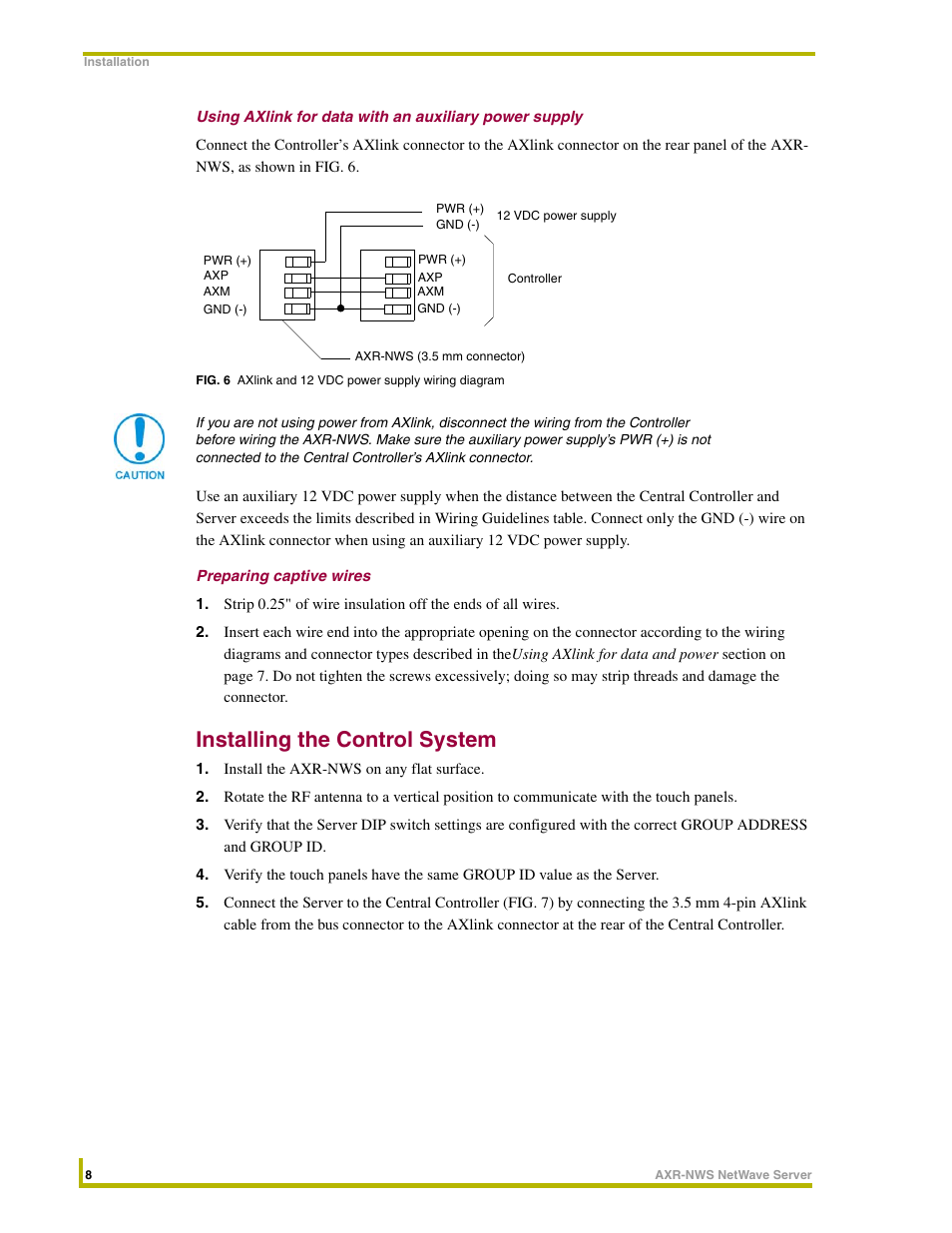 Installation

Using AXlink for data with an auxiliary power supply

Connect the Controller's AXlink connector to the AXlink connector on the rear panel of the AXR-NWS, as shown in FIG. 6.

PWR (+)
GND (-)
12 VDC power supply

PWR (+)
AXP
AXM
GND (-)

PWR (+)
AXP
AXM
GND (-)

Controller

AXR-NWS (3.5 mm connector)

FIG. 6 AXlink and 12 VDC power supply wiring diagram

CAUTION

If you are not using power from AXlink, disconnect the wiring from the Controller before wiring the AXR-NWS. Make sure the auxiliary power supply's PWR (+) is not connected to the Central Controller's AXlink connector.

Use an auxiliary 12 VDC power supply when the distance between the Central Controller and Server exceeds the limits described in Wiring Guidelines table. Connect only the GND (-) wire on the AXlink connector when using an auxiliary 12 VDC power supply.

Preparing captive wires

1. Strip 0.25" of wire insulation off the ends of all wires.

2. Insert each wire end into the appropriate opening on the connector according to the wiring diagrams and connector types described in theUsing AXlink for data and power section on page 7. Do not tighten the screws excessively; doing so may strip threads and damage the connector.

Installing the Control System

1. Install the AXR-NWS on any flat surface.

2. Rotate the RF antenna to a vertical position to communicate with the touch panels.

3. Verify that the Server DIP switch settings are configured with the correct GROUP ADDRESS and GROUP ID.

4. Verify the touch panels have the same GROUP ID value as the Server.

5. Connect the Server to the Central Controller (FIG. 7) by connecting the 3.5 mm 4-pin AXlink cable from the bus connector to the AXlink connector at the rear of the Central Controller.

8

AXR-NWS NetWave Server